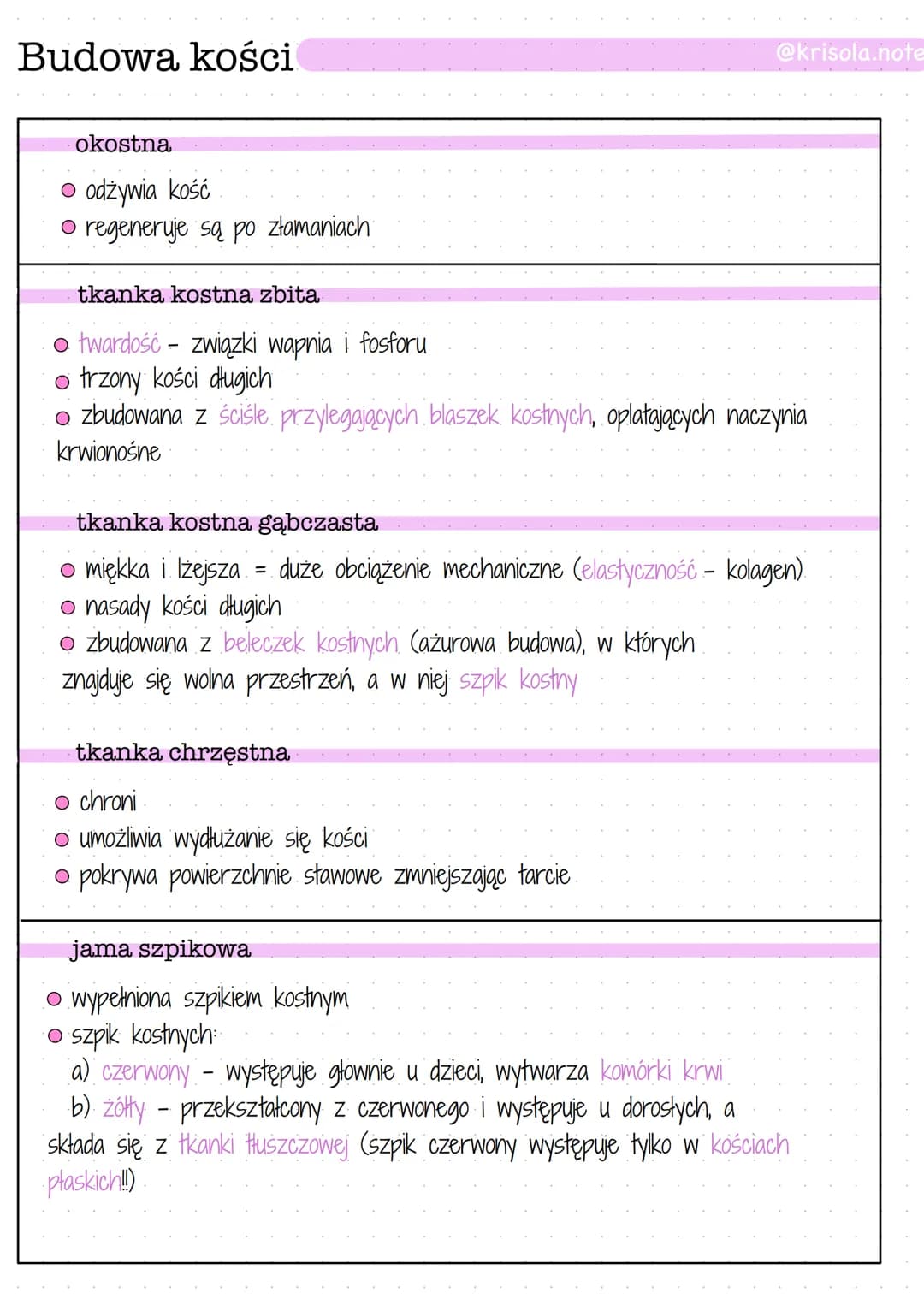 Budowa kości

@krisola.note

okostna

○ odżywia kość
○ regeneruje są po złamaniach

tkanka kostna zbita

○ twardość - związki wapnia i fosforu
○ trzony kości długich
○ zbudowana z ściśle przylegających blaszek kostnych, oplatających naczynia krwionośne

tkanka kostna gąbczasta

○ miękka i lżejsza = duże obciążenie mechaniczne (elastyczność - kolagen)
○ nasady kości długich
○ zbudowana z beleczek kostnych (ażurowa budowa), w których znajduje się wolna przestrzeń, a w niej szpik kostny

tkanka chrzęstna

○ chroni
○ umożliwia wydłużanie się kości
○ pokrywa powierzchnie stawowe zmniejszając tarcie

jama szpikowa

○ wypełniona szpikiem kostnym
○ szpik kostnych:
a) czerwony - występuje głownie u dzieci, wytwarza komórki krwi
b) żółty - przekształcony z czerwonego i występuje u dorosłych, a składa się z tkanki tłuszczowej (szpik czerwony występuje tylko w kościach płaskich!!)